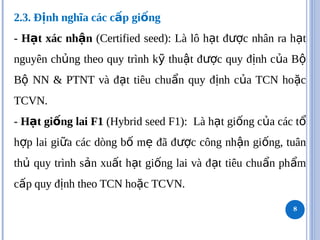 2.3. Định nghĩa các cấp giống

- Hạt xác nhận (Certified seed): Là lô hạt được nhân ra hạt nguyên chủng theo quy trình kỹ thuật được quy định của Bộ Bộ NN & PTNT và đạt tiêu chuẩn quy định của TCN hoặc TCVN.

- Hạt giống lai F1 (Hybrid seed F1): Là hạt giống của các tổ hợp lai giữa các dòng bố mẹ đã được công nhận giống, tuân thủ quy trình sản xuất hạt giống lai và đạt tiêu chuẩn phẩm cấp quy định theo TCN hoặc TCVN.

8